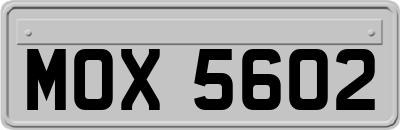 MOX 5602